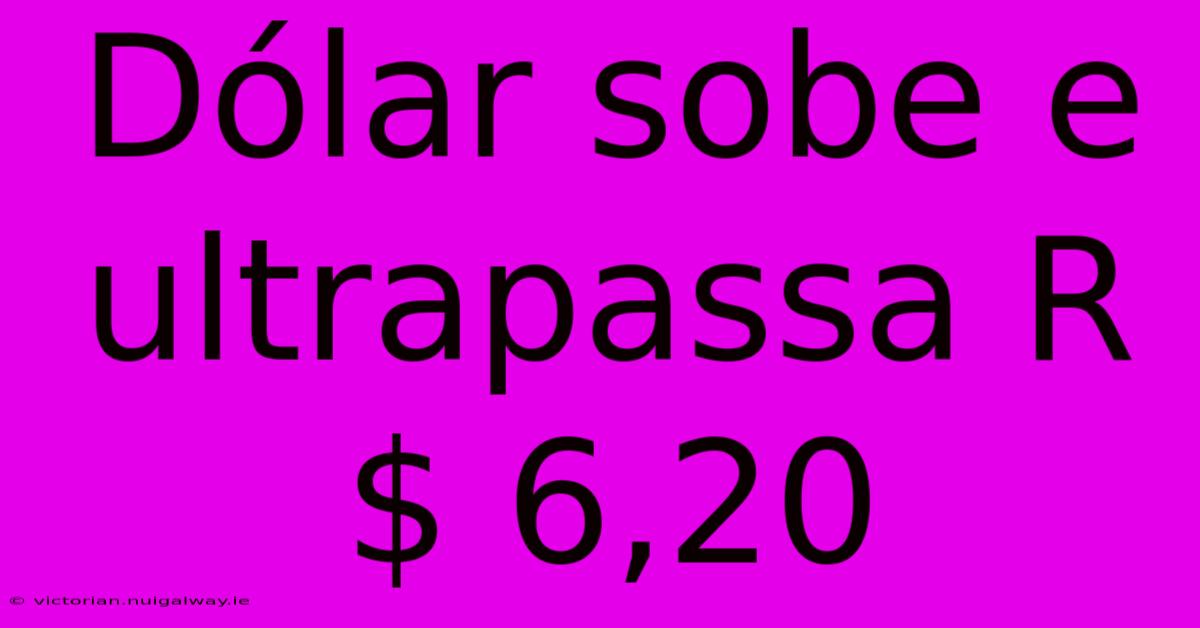 Dólar sobe e ultrapassa R $ 6,20

© victorian.nuigalway.ie